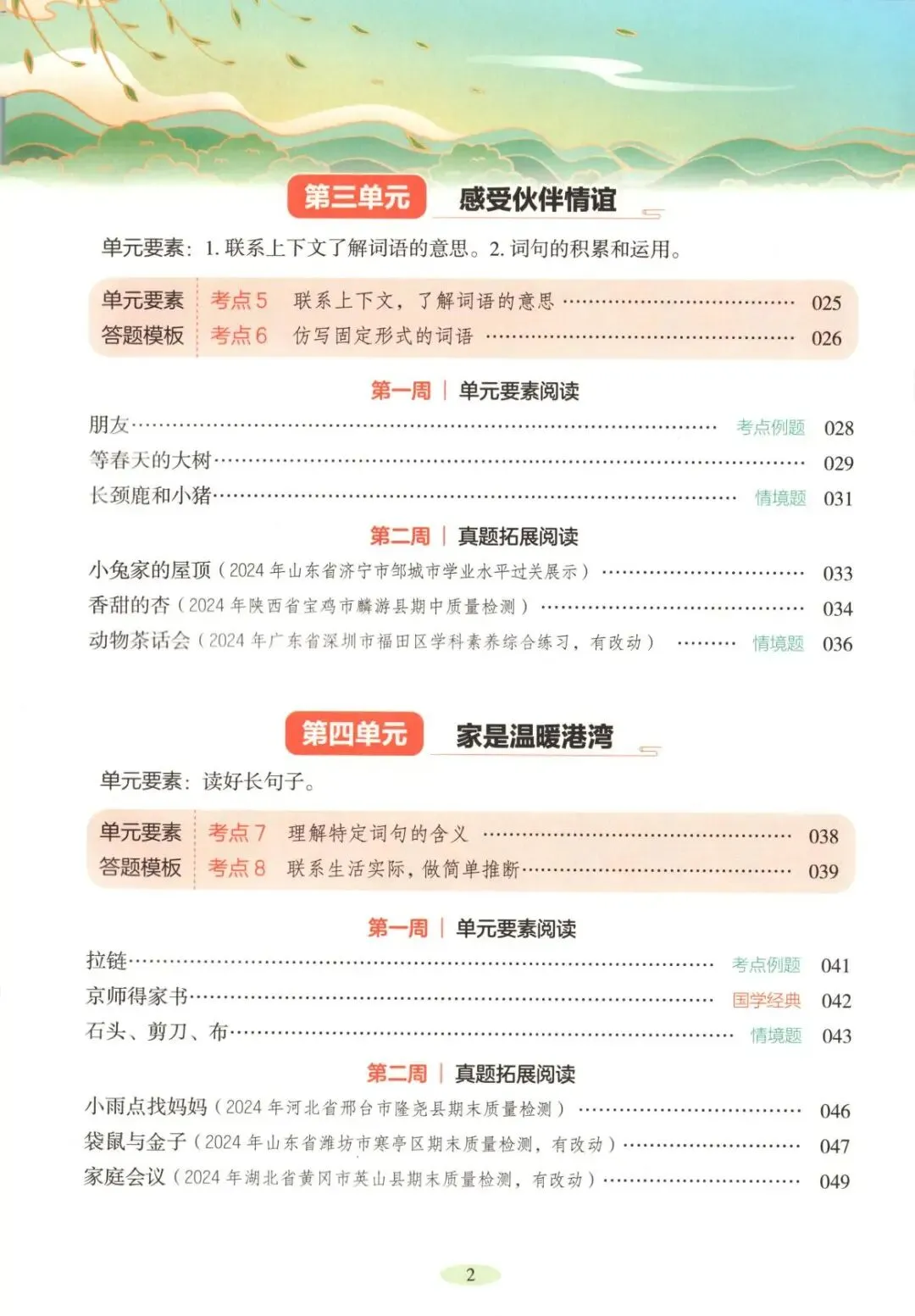 第三单元 感受伙伴情谊

单元要素：1.联系上下文了解词语的意思。2.词句的积累和运用。

单元要素
答题模板
考点5 联系上下文，了解词语的意思 025
考点6 仿写固定形式的词语 026

第一周 | 单元要素阅读

朋友 考点例题 028
等春天的大树 029
长颈鹿和小猪 情境题 031

第二周 | 真题拓展阅读

小兔家的屋顶（2024年山东省济宁市邹城市学业水平过关展示） 033
香甜的杏（2024年陕西省宝鸡市麟游县期中质量检测） 034
动物茶话会（2024年广东省深圳市福田区学科素养综合练习，有改动） 情境题 036

第四单元 家是温暖港湾

单元要素：读好长句子。

单元要素
答题模板
考点7 理解特定词句的含义 038
考点8 联系生活实际，做简单推断 039

第一周 | 单元要素阅读

拉链 考点例题 041
京师得家书 国学经典 042
石头、剪刀、布 情境题 043

第二周 | 真题拓展阅读

小雨点找妈妈（2024年河北省邢台市隆尧县期末质量检测） 046
袋鼠与金子（2024年山东省潍坊市寒亭区期末质量检测，有改动） 047
家庭会议（2024年湖北省黄冈市英山县期末质量检测，有改动） 049

2